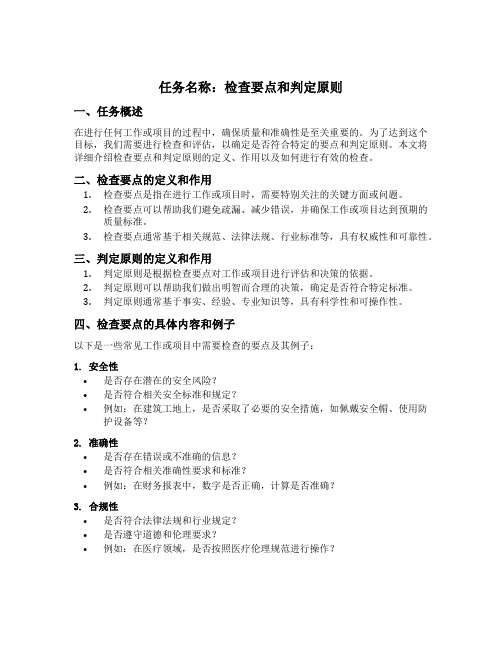 任务名称：检查要点和判定原则

一、任务概述

在进行任何工作或项目的过程中，确保质量和准确性是至关重要的。为了达到这个目标，我们需要进行检查和评估，以确定是否符合特定的要点和判定原则。本文将详细介绍检查要点和判定原则的定义、作用以及如何进行有效的检查。

二、检查要点的定义和作用

1. 检查要点是指在进行工作或项目时，需要特别关注的关键方面或问题。
2. 检查要点可以帮助我们避免疏漏、减少错误，并确保工作或项目达到预期的质量标准。
3. 检查要点通常基于相关规范、法律法规、行业标准等，具有权威性和可靠性。

三、判定原则的定义和作用

1. 判定原则是根据检查要点对工作或项目进行评估和决策的依据。
2. 判定原则可以帮助我们做出明智而合理的决策，确定是否符合特定标准。
3. 判定原则通常基于事实、经验、专业知识等，具有科学性和可操作性。

四、检查要点的具体内容和例子

以下是一些常见工作或项目中需要检查的要点及其例子：

1. 安全性
• 是否存在潜在的安全风险？
• 是否符合相关安全标准和规定？
• 例如：在建筑工地上，是否采取了必要的安全措施，如佩戴安全帽、使用防护设备等？

2. 准确性
• 是否存在错误或不准确的信息？
• 是否符合相关准确性要求和标准？
• 例如：在财务报表中，数字是否正确，计算是否准确？

3. 合规性
• 是否符合法律法规和行业规定？
• 是否遵守道德和伦理要求？
• 例如：在医疗领域，是否按照医疗伦理规范进行操作？